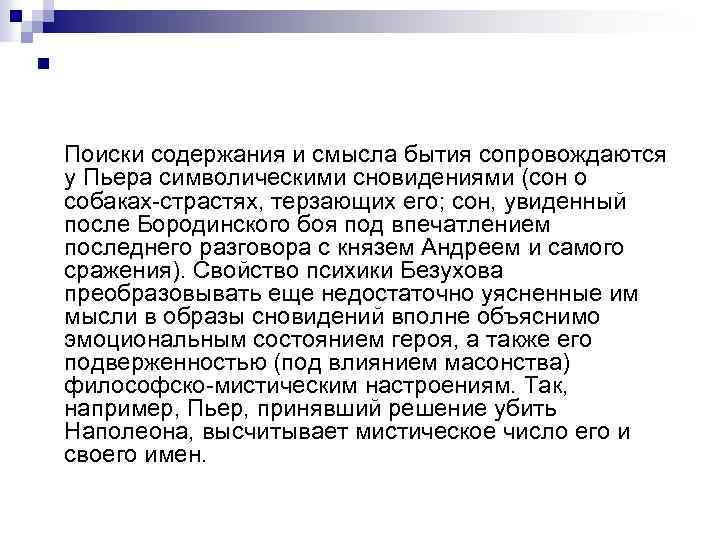 Поиски содержания и смысла бытия сопровождаются у Пьера символическими сновидениями (сон о собаках-страстях, терзающих его; сон, увиденный после Бородинского боя под впечатлением последнего разговора с князем Андреем и самого сражения). Свойство психики Безухова преобразовывать еще недостаточно уясненные им мысли в образы сновидений вполне объяснимо эмоциональным состоянием героя, а также его подверженностью (под влиянием масонства) философско-мистическим настроениям. Так, например, Пьер, принявший решение убить Наполеона, высчитывает мистическое число его и своего имен.